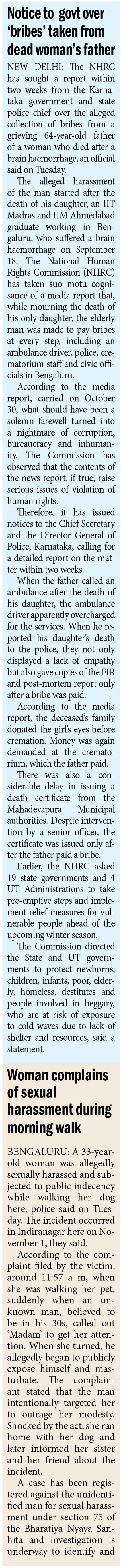 Notice to govt over 'bribes' taken from dead woman's father

NEW DELHI: The NHRC has sought a report within two weeks from the Karnataka government and state police chief over the alleged collection of bribes from a grieving 64-year-old father of a woman who died after a brain haemorrhage, an official said on Tuesday.

The alleged harassment of the man started after the death of his daughter, an IIT Madras and IIM Ahmedabad graduate working in Bengaluru, who suffered a brain haemorrhage on September 18. The National Human Rights Commission (NHRC) has taken suo motu cognisance of a media report that, while mourning the death of his only daughter, the elderly man was made to pay bribes at every step, including an ambulance driver, police, crematorium staff and civic officials in Bengaluru.

According to the media report, carried on October 30, what should have been a solemn farewell turned into a nightmare of corruption, bureaucracy and inhumanity. The Commission has observed that the contents of the news report, if true, raise serious issues of violation of human rights.

Therefore, it has issued notices to the Chief Secretary and the Director General of Police, Karnataka, calling for a detailed report on the matter within two weeks.

When the father called an ambulance after the death of his daughter, the ambulance driver apparently overcharged for the services. When he reported his daughter's death to the police, they not only displayed a lack of empathy but also gave copies of the FIR and post-mortem report only after a bribe was paid.

According to the media report, the deceased's family donated the girl's eyes before cremation. Money was again demanded at the crematorium, which the father paid.

There was also a considerable delay in issuing a death certificate from the Mahadevapura Municipal authorities. Despite intervention by a senior officer, the certificate was issued only after the father paid a bribe.

Earlier, the NHRC asked 19 state governments and 4 UT Administrations to take pre-emptive steps and implement relief measures for vulnerable people ahead of the upcoming winter season.

The Commission directed the State and UT governments to protect newborns, children, infants, poor, elderly, homeless, destitutes and people involved in beggary, who are at risk of exposure to cold waves due to lack of shelter and resources, said a statement.

Woman complains of sexual harassment during morning walk

BENGALURU: A 33-year-old woman was allegedly sexually harassed and subjected to public indecency while walking her dog here, police said on Tuesday. The incident occurred in Indiranagar here on November 1, they said.

According to the complaint filed by the victim, around 11:57 a m, when she was walking her pet, suddenly when an unknown man, believed to be in his 30s, called out 'Madam' to get her attention. When she turned, he allegedly began to publicly expose himself and masturbate. The complainant stated that the man intentionally targeted her to outrage her modesty. Shocked by the act, she ran home with her dog and later informed her sister and her friend about the incident.

A case has been registered against the unidentified man for sexual harassment under section 75 of the Bharatiya Nyaya Sanhita and investigation is underway to identify and